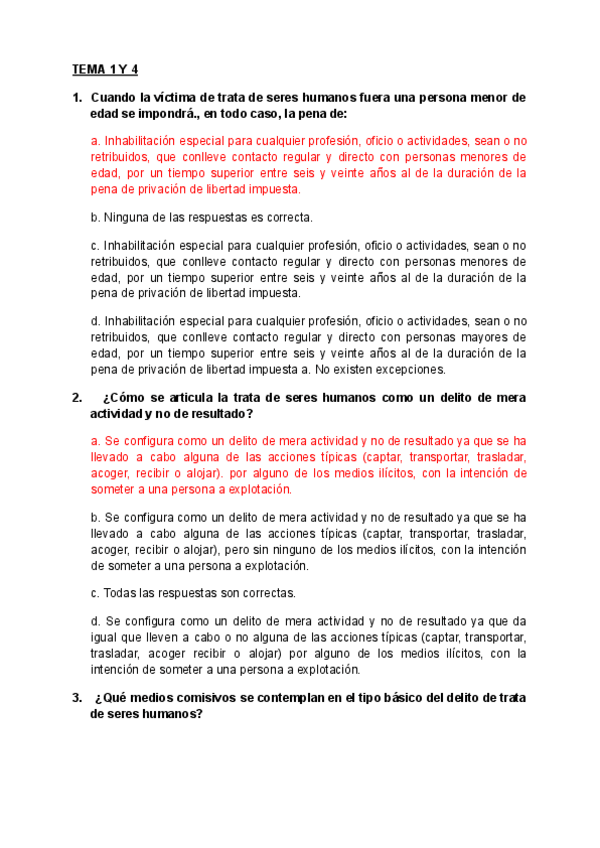 TEMA 1 Y 4

1. Cuando la víctima de trata de seres humanos fuera una persona menor de edad se impondrá., en todo caso, la pena de:

a. Inhabilitación especial para cualquier profesión, oficio o actividades, sean o no retribuidos, que conlleve contacto regular y directo con personas menores de edad, por un tiempo superior entre seis y veinte años al de la duración de la pena de privación de libertad impuesta.

b. Ninguna de las respuestas es correcta.

c. Inhabilitación especial para cualquier profesión, oficio o actividades, sean o no retribuidos, que conlleve contacto regular y directo con personas menores de edad, por un tiempo superior entre seis y veinte años al de la duración de la pena de privación de libertad impuesta.

d. Inhabilitación especial para cualquier profesión, oficio o actividades, sean o no retribuidos, que conlleve contacto regular y directo con personas mayores de edad, por un tiempo superior entre seis y veinte años al de la duración de la pena de privación de libertad impuesta a. No existen excepciones.

2. ¿Cómo se articula la trata de seres humanos como un delito de mera actividad y no de resultado?

a. Se configura como un delito de mera actividad y no de resultado ya que se ha llevado a cabo alguna de las acciones típicas (captar, transportar, trasladar, acoger, recibir o alojar). por alguno de los medios ilícitos, con la intención de someter a una persona a explotación.

b. Se configura como un delito de mera actividad y no de resultado ya que se ha llevado a cabo alguna de las acciones típicas (captar, transportar, trasladar, acoger, recibir o alojar), pero sin ninguno de los medios ilícitos, con la intención de someter a una persona a explotación.

c. Todas las respuestas son correctas.

d. Se configura como un delito de mera actividad y no de resultado ya que da igual que lleven a cabo o no alguna de las acciones típicas (captar, transportar, trasladar, acoger recibir o alojar) por alguno de los medios ilícitos, con la intención de someter a una persona a explotación.

3. ¿Qué medios comisivos se contemplan en el tipo básico del delito de trata de seres humanos?